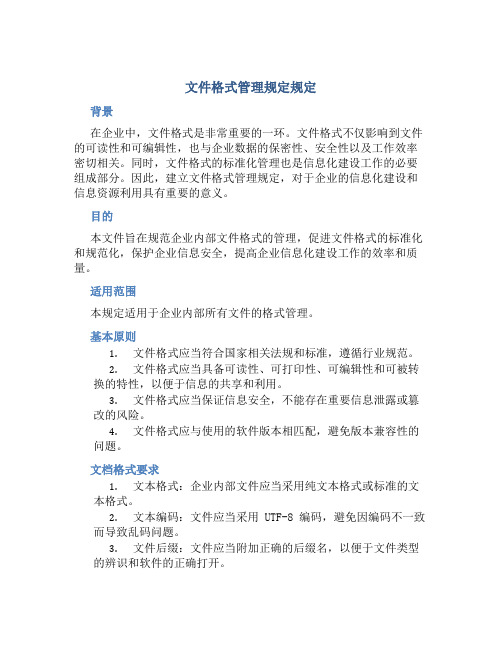 文件格式管理规定规定

背景

在企业中，文件格式是非常重要的一环。文件格式不仅影响到文件的可读性和可编辑性，也与企业数据的保密性、安全性以及工作效率密切相关。同时，文件格式的标准化管理也是信息化建设工作的必要组成部分。因此，建立文件格式管理规定，对于企业的信息化建设和信息资源利用具有重要的意义。

目的

本文件旨在规范企业内部文件格式的管理，促进文件格式的标准化和规范化，保护企业信息安全，提高企业信息化建设工作的效率和质量。

适用范围

本规定适用于企业内部所有文件的格式管理。

基本原则

1. 文件格式应当符合国家相关法规和标准，遵循行业规范。

2. 文件格式应当具备可读性、可打印性、可编辑性和可被转换的特性，以便于信息的共享和利用。

3. 文件格式应当保证信息安全，不能存在重要信息泄露或篡改的风险。

4. 文件格式应与使用的软件版本相匹配，避免版本兼容性的问题。

文档格式要求

1. 文本格式：企业内部文件应当采用纯文本格式或标准的文本格式。

2. 文本编码：文件应当采用 UTF-8 编码，避免因编码不一致而导致乱码问题。

3. 文件后缀：文件应当附加正确的后缀名，以便于文件类型的辨识和软件的正确打开。